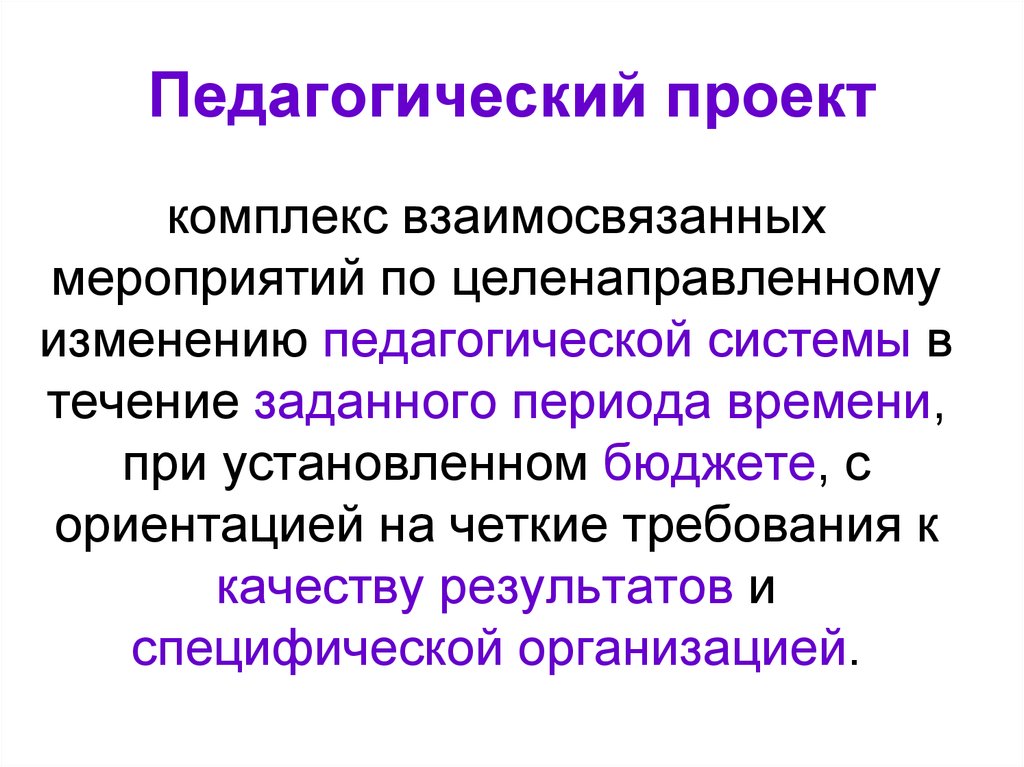 Педагогический проект

комплекс взаимосвязанных мероприятий по целенаправленному изменению педагогической системы в течение заданного периода времени, при установленном бюджете, с ориентацией на четкие требования к качеству результатов и специфической организацией.